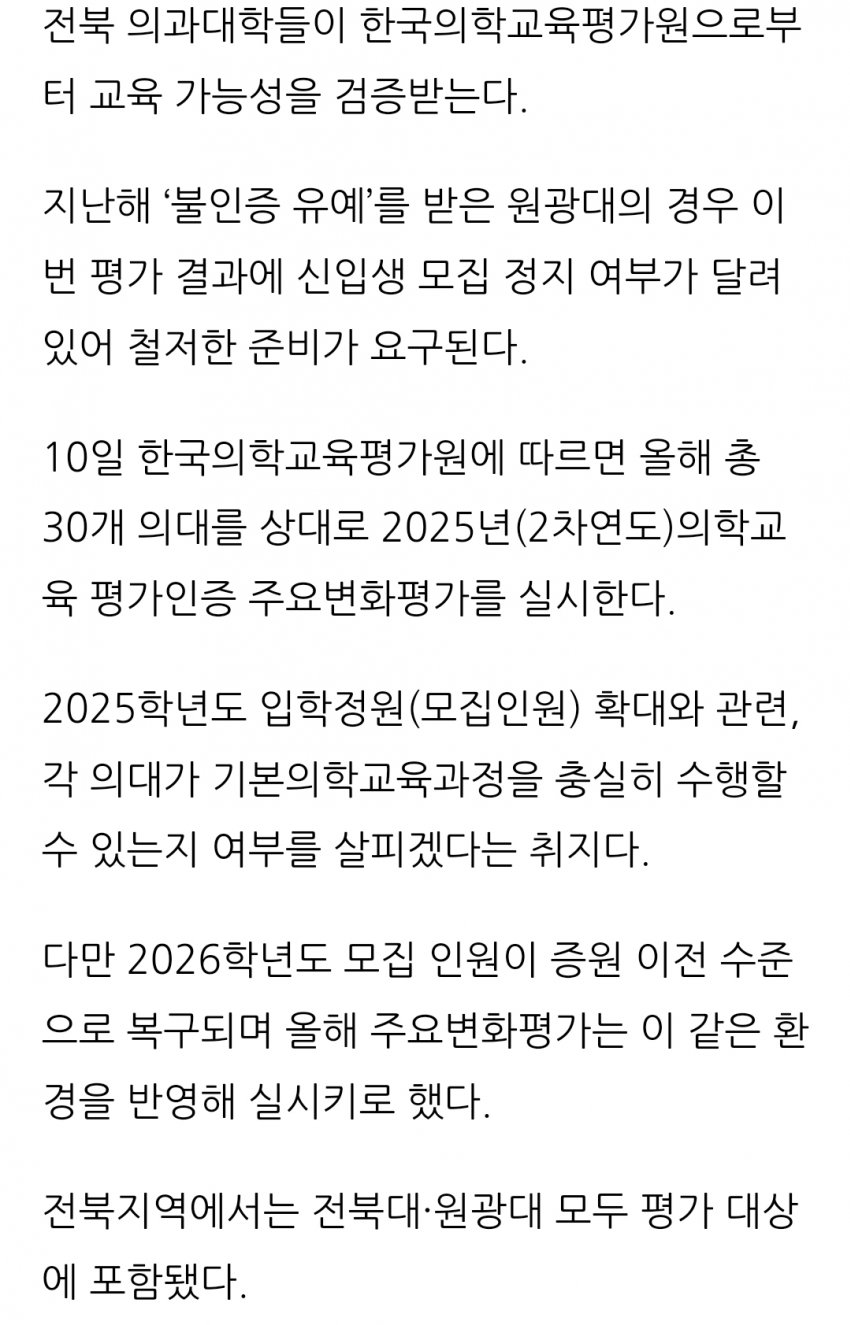 전북 의과대학들이 한국의학교육평가원으로부터 교육 가능성을 검증받는다.

지난해 ‘불인증 유예’를 받은 원광대의 경우 이번 평가 결과에 신입생 모집 정지 여부가 달려 있어 철저한 준비가 요구된다.

10일 한국의학교육평가원에 따르면 올해 총 30개 의대를 상대로 2025년(2차연도)의학교육 평가인증 주요변화평가를 실시한다.

2025학년도 입학정원(모집인원) 확대와 관련, 각 의대가 기본의학교육과정을 충실히 수행할 수 있는지 여부를 살피겠다는 취지다.

다만 2026학년도 모집 인원이 증원 이전 수준으로 복구되며 올해 주요변화평가는 이 같은 환경을 반영해 실시키로 했다.

전북지역에서는 전북대·원광대 모두 평가 대상에 포함됐다.